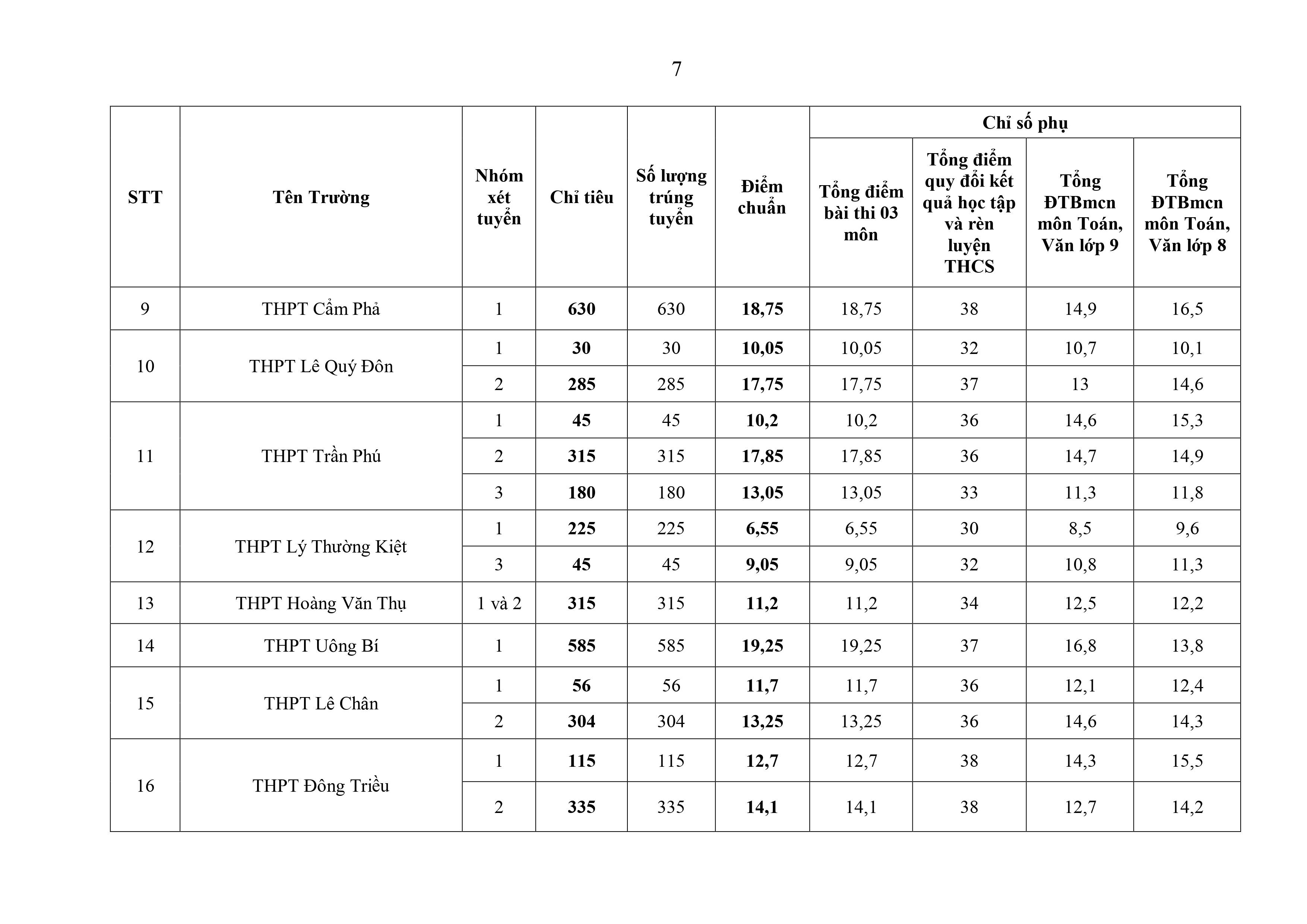 7

| STT | Tên Trường | Nhóm xét tuyển | Chỉ tiêu | Số lượng trúng tuyển | Điểm chuẩn | Chỉ số phụ | | | |
|---|---|---|---|---|---|---|---|---|---|
| | | | | | | Tổng điểm bài thi 03 môn | Tổng điểm quy đổi kết quả học tập và rèn luyện THCS | Tổng ĐTBmcn môn Toán, Văn lớp 9 | Tổng ĐTBmcn môn Toán, Văn lớp 8 |
| 9 | THPT Cẩm Phả | 1 | 630 | 630 | 18,75 | 18,75 | 38 | 14,9 | 16,5 |
| 10 | THPT Lê Quý Đôn | 1 | 30 | 30 | 10,05 | 10,05 | 32 | 10,7 | 10,1 |
| | | 2 | 285 | 285 | 17,75 | 17,75 | 37 | 13 | 14,6 |
| 11 | THPT Trần Phú | 1 | 45 | 45 | 10,2 | 10,2 | 36 | 14,6 | 15,3 |
| | | 2 | 315 | 315 | 17,85 | 17,85 | 36 | 14,7 | 14,9 |
| | | 3 | 180 | 180 | 13,05 | 13,05 | 33 | 11,3 | 11,8 |
| 12 | THPT Lý Thường Kiệt | 1 | 225 | 225 | 6,55 | 6,55 | 30 | 8,5 | 9,6 |
| | | 3 | 45 | 45 | 9,05 | 9,05 | 32 | 10,8 | 11,3 |
| 13 | THPT Hoàng Văn Thụ | 1 và 2 | 315 | 315 | 11,2 | 11,2 | 34 | 12,5 | 12,2 |
| 14 | THPT Uông Bí | 1 | 585 | 585 | 19,25 | 19,25 | 37 | 16,8 | 13,8 |
| 15 | THPT Lê Chân | 1 | 56 | 56 | 11,7 | 11,7 | 36 | 12,1 | 12,4 |
| | | 2 | 304 | 304 | 13,25 | 13,25 | 36 | 14,6 | 14,3 |
| 16 | THPT Đông Triều | 1 | 115 | 115 | 12,7 | 12,7 | 38 | 14,3 | 15,5 |
| | | 2 | 335 | 335 | 14,1 | 14,1 | 38 | 12,7 | 14,2 |